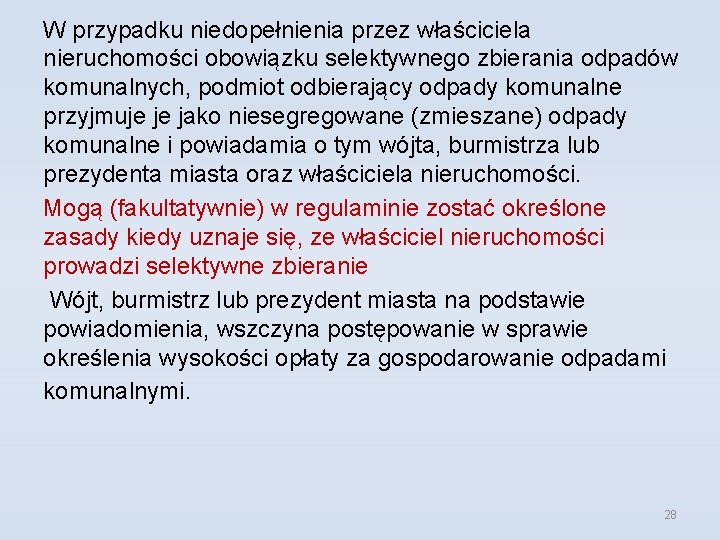 W przypadku niedopełnienia przez właściciela nieruchomości obowiązku selektywnego zbierania odpadów komunalnych, podmiot odbierający odpady komunalne przyjmuje je jako niesegregowane (zmieszane) odpady komunalne i powiadamia o tym wójta, burmistrza lub prezydenta miasta oraz właściciela nieruchomości.

Mogą (fakultatywnie) w regulaminie zostać określone zasady kiedy uznaje się, ze właściciel nieruchomości prowadzi selektywne zbieranie

Wójt, burmistrz lub prezydent miasta na podstawie powiadomienia, wszczyna postępowanie w sprawie określenia wysokości opłaty za gospodarowanie odpadami komunalnymi.

28